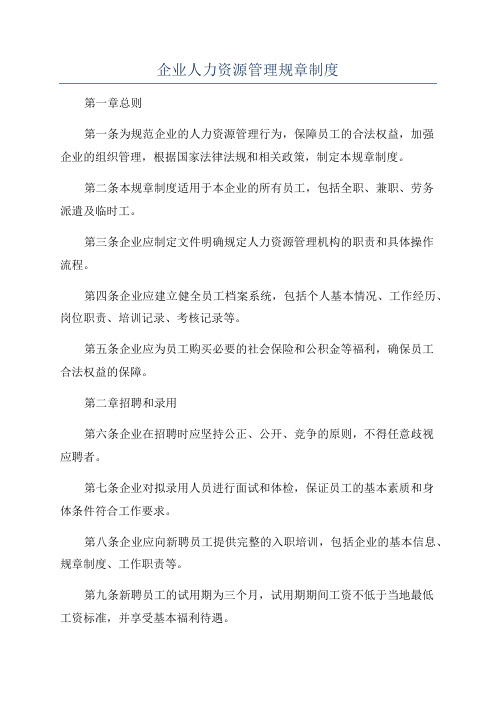 企业人力资源管理规章制度

第一章总则

第一条为规范企业的人力资源管理行为，保障员工的合法权益，加强企业的组织管理，根据国家法律法规和相关政策，制定本规章制度。

第二条本规章制度适用于本企业的所有员工，包括全职、兼职、劳务派遣及临时工。

第三条企业应制定文件明确规定人力资源管理机构的职责和具体操作流程。

第四条企业应建立健全员工档案系统，包括个人基本情况、工作经历、岗位职责、培训记录、考核记录等。

第五条企业应为员工购买必要的社会保险和公积金等福利，确保员工合法权益的保障。

第二章招聘和录用

第六条企业在招聘时应坚持公正、公开、竞争的原则，不得任意歧视应聘者。

第七条企业对拟录用人员进行面试和体检，保证员工的基本素质和身体条件符合工作要求。

第八条企业应向新聘员工提供完整的入职培训，包括企业的基本信息、规章制度、工作职责等。

第九条新聘员工的试用期为三个月，试用期期间工资不低于当地最低工资标准，并享受基本福利待遇。